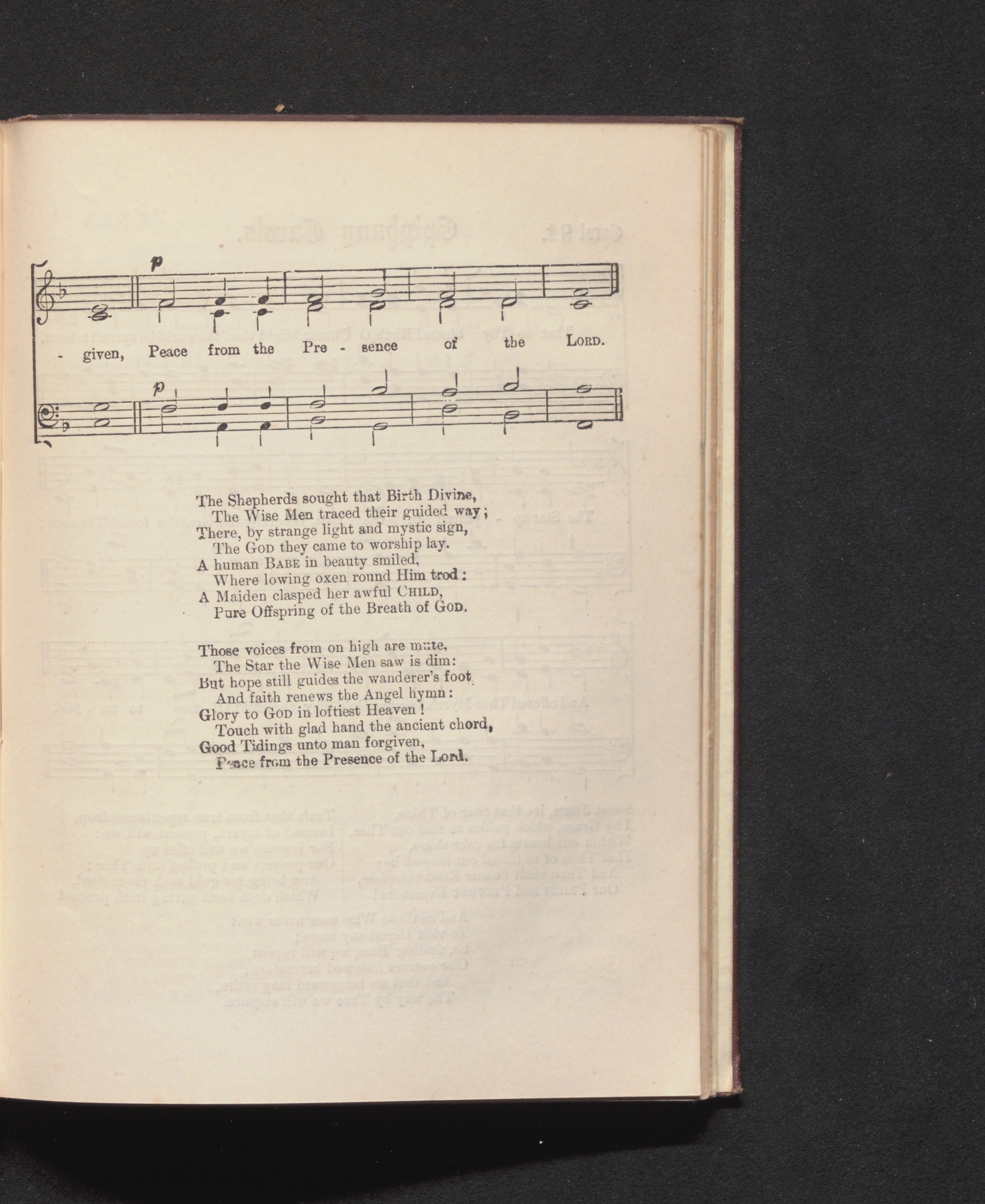 p

- given, Peace from the Pre - sence of the LORD.

p

The Shepherds sought that Birth Divine,
The Wise Men traced their guided way;
There, by strange light and mystic sign,
The GOD they came to worship lay.
A human BABE in beauty smiled,
Where lowing oxen round Him trod:
A Maiden clasped her awful CHILD,
Pure Offspring of the Breath of GOD.

Those voices from on high are mute,
The Star the Wise Men saw is dim:
But hope still guides the wanderer's foot
And faith renews the Angel hymn:
Glory to GOD in loftiest Heaven!
Touch with glad hand the ancient chord,
Good Tidings unto man forgiven,
Peace from the Presence of the Lord.